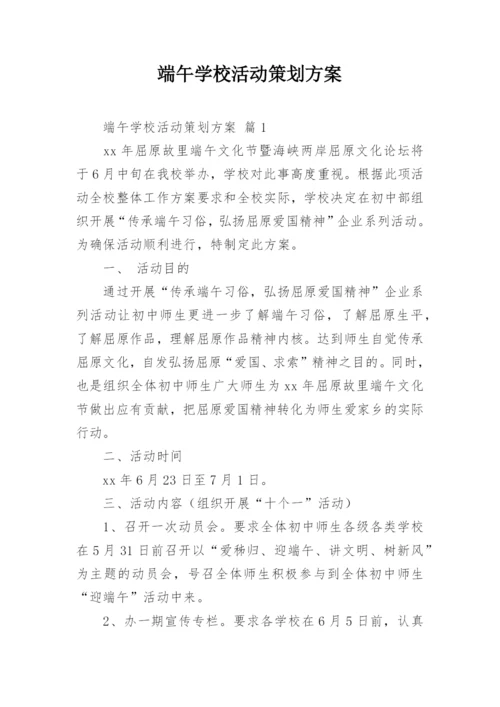 端午学校活动策划方案

端午学校活动策划方案 篇1

xx年屈原故里端午文化节暨海峡两岸屈原文化论坛将于6月中旬在我校举办，学校对此事高度重视。根据此项活动全校整体工作方案要求和全校实际，学校决定在初中部组织开展“传承端午习俗，弘扬屈原爱国精神”企业系列活动。为确保活动顺利进行，特制定此方案。

一、 活动目的

通过开展“传承端午习俗，弘扬屈原爱国精神”企业系列活动让初中师生更进一步了解端午习俗，了解屈原生平，了解屈原作品，理解屈原作品精神内核。达到师生自觉传承屈原文化，自发弘扬屈原“爱国、求索”精神之目的。同时，也是组织全体初中师生广大师生为xx年屈原故里端午文化节做出应有贡献，把屈原爱国精神转化为师生爱家乡的实际行动。

二、活动时间

xx年6月23日至7月1日。

三、活动内容（组织开展“十个一”活动）

1、召开一次动员会。要求全体初中师生各级各类学校在5月31日前召开以“爱秭归、迎端午、讲文明、树新风”为主题的动员会，号召全体师生积极参与到全体初中师生“迎端午”活动中来。

2、办一期宣传专栏。要求各学校在6月5日前，认真